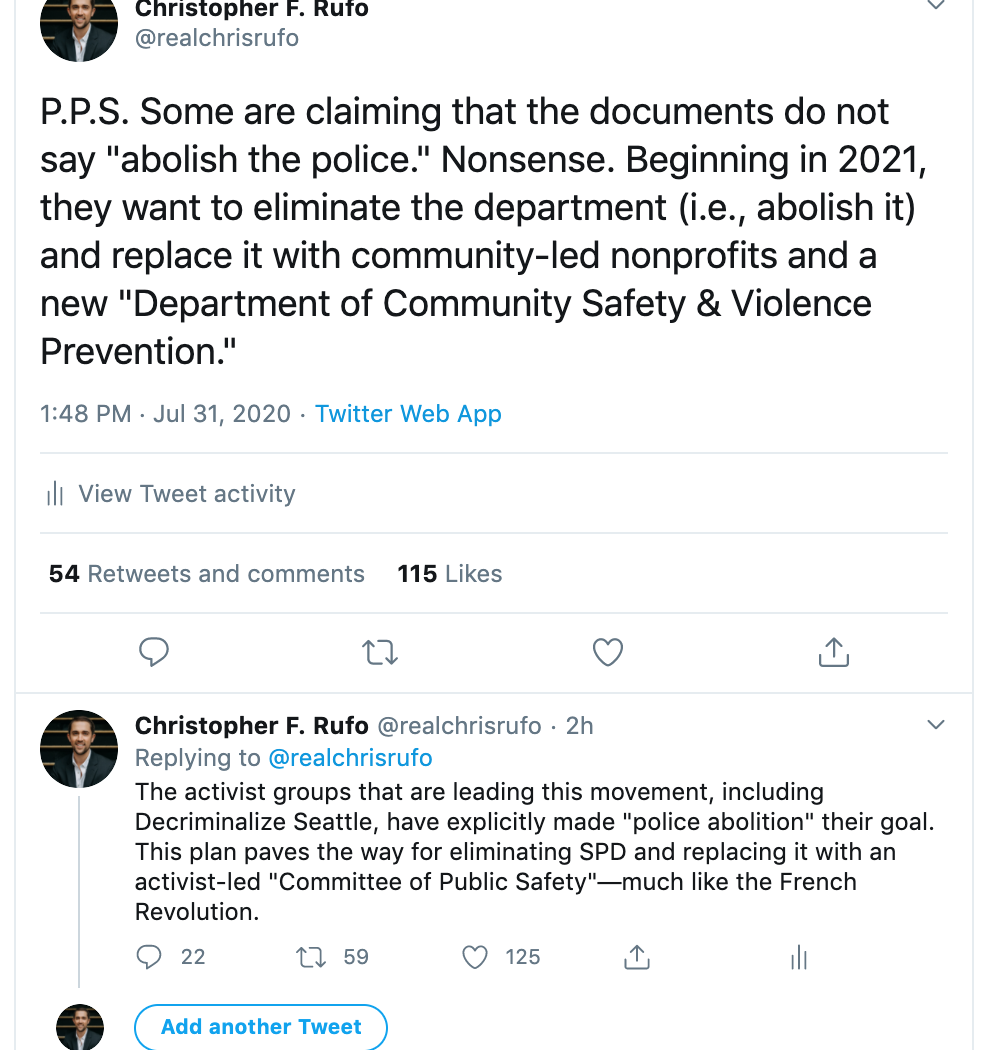 Christopher F. Rufo
@realchrisrufo

P.P.S. Some are claiming that the documents do not say "abolish the police." Nonsense. Beginning in 2021, they want to eliminate the department (i.e., abolish it) and replace it with community-led nonprofits and a new "Department of Community Safety & Violence Prevention."

1:48 PM · Jul 31, 2020 · Twitter Web App

View Tweet activity

54 Retweets and comments 115 Likes

Christopher F. Rufo @realchrisrufo · 2h
Replying to @realchrisrufo
The activist groups that are leading this movement, including Decriminalize Seattle, have explicitly made "police abolition" their goal. This plan paves the way for eliminating SPD and replacing it with an activist-led "Committee of Public Safety"—much like the French Revolution.

22 59 125

Add another Tweet